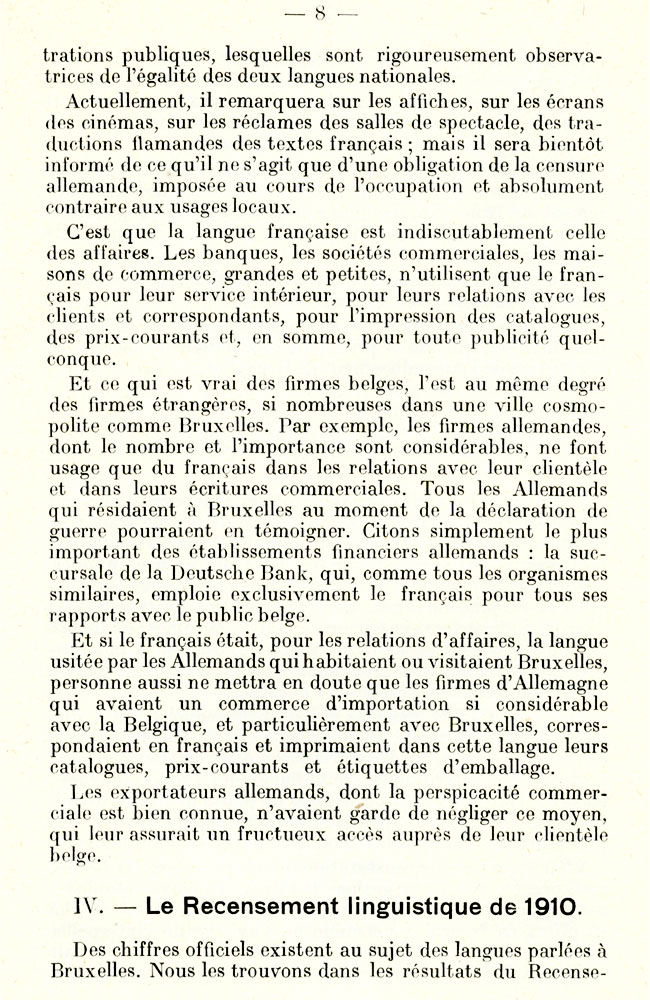 — 8 —

trations publiques, lesquelles sont rigoureusement observatrices de l'égalité des deux langues nationales.

Actuellement, il remarquera sur les affiches, sur les écrans des cinémas, sur les réclames des salles de spectacle, des traductions flamandes des textes français ; mais il sera bientôt informé de ce qu'il ne s'agit que d'une obligation de la censure allemande, imposée au cours de l'occupation et absolument contraire aux usages locaux.

C'est que la langue française est indiscutablement celle des affaires. Les banques, les sociétés commerciales, les maisons de commerce, grandes et petites, n'utilisent que le français pour leur service intérieur, pour leurs relations avec les clients et correspondants, pour l'impression des catalogues, des prix-courants et, en somme, pour toute publicité quelconque.

Et ce qui est vrai des firmes belges, l'est au même degré des firmes étrangères, si nombreuses dans une ville cosmopolite comme Bruxelles. Par exemple, les firmes allemandes, dont le nombre et l'importance sont considérables, ne font usage que du français dans les relations avec leur clientèle et dans leurs écritures commerciales. Tous les Allemands qui résidaient à Bruxelles au moment de la déclaration de guerre pourraient en témoigner. Citons simplement le plus important des établissements financiers allemands : la succursale de la Deutsche Bank, qui, comme tous les organismes similaires, emploie exclusivement le français pour tous ses rapports avec le public belge.

Et si le français était, pour les relations d'affaires, la langue usitée par les Allemands qui habitaient ou visitaient Bruxelles, personne aussi ne mettra en doute que les firmes d'Allemagne qui avaient un commerce d'importation si considérable avec la Belgique, et particulièrement avec Bruxelles, correspondaient en français et imprimaient dans cette langue leurs catalogues, prix-courants et étiquettes d'emballage.

Les exportateurs allemands, dont la perspicacité commerciale est bien connue, n'avaient garde de négliger ce moyen, qui leur assurait un fructueux accès auprès de leur clientèle belge.

IV. — Le Recensement linguistique de 1910.

Des chiffres officiels existent au sujet des langues parlées à Bruxelles. Nous les trouvons dans les résultats du Recense-